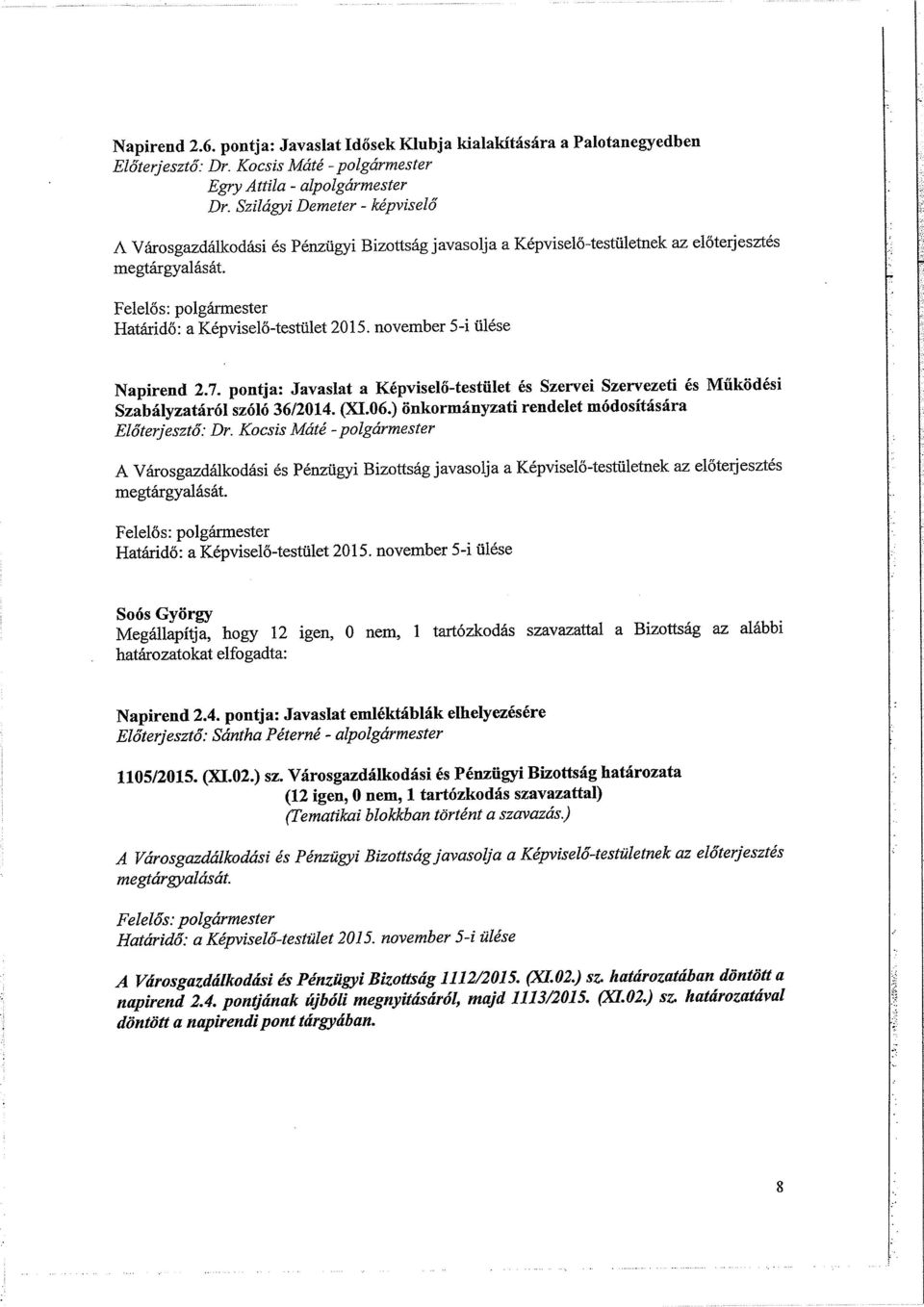 Napirend 2.6. pontja: Javaslat Idősek Klubja kialakítására a Palotanegyedben
Előterjesztő: Dr. Kocsis Máté - polgármester
Egry Attila - alpolgármester
Dr. Szilágyi Demeter - képviselő

A Városgazdálkodási és Pénzügyi Bizottság javasolja a Képviselő-testületnek az előterjesztés megtárgyalását.

Felelős: polgármester
Határidő: a Képviselő-testület 2015. november 5-i ülése

Napirend 2.7. pontja: Javaslat a Képviselő-testület és Szervei Szervezeti és Működési Szabályzatáról szóló 36/2014. (XI.06.) önkormányzati rendelet módosítására
Előterjesztő: Dr. Kocsis Máté - polgármester

A Városgazdálkodási és Pénzügyi Bizottság javasolja a Képviselő-testületnek az előterjesztés megtárgyalását.

Felelős: polgármester
Határidő: a Képviselő-testület 2015. november 5-i ülése

Soós György
Megállapítja, hogy 12 igen, 0 nem, 1 tartózkodás szavazattal a Bizottság az alábbi határozatokat elfogadta:

Napirend 2.4. pontja: Javaslat emléktáblák elhelyezésére
Előterjesztő: Sántha Péterné - alpolgármester

1105/2015. (XI.02.) sz. Városgazdálkodási és Pénzügyi Bizottság határozata
(12 igen, 0 nem, 1 tartózkodás szavazattal)
(Tematikai blokkban történt a szavazás.)

A Városgazdálkodási és Pénzügyi Bizottság javasolja a Képviselő-testületnek az előterjesztés megtárgyalását.

Felelős: polgármester
Határidő: a Képviselő-testület 2015. november 5-i ülése

A Városgazdálkodási és Pénzügyi Bizottság 1112/2015. (XI.02.) sz. határozatában döntött a napirend 2.4. pontjának újbóli megnyitásáról, majd 1113/2015. (XI.02.) sz. határozatával döntött a napirendi pont tárgyában.

8